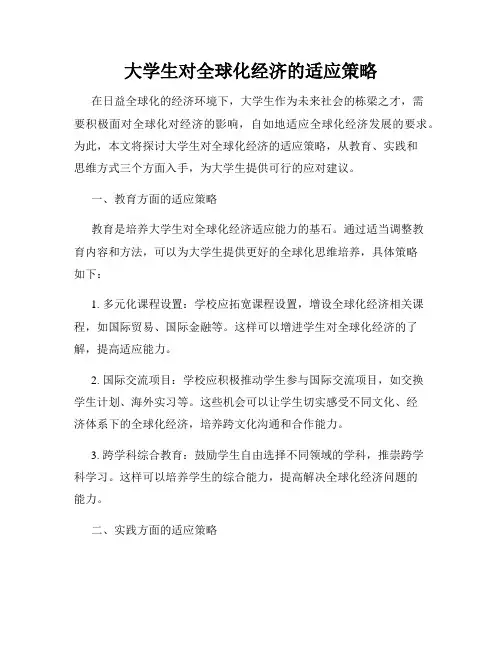 大学生对全球化经济的适应策略

在日益全球化的经济环境下，大学生作为未来社会的栋梁之才，需要积极面对全球化对经济的影响，自如地适应全球化经济发展的要求。为此，本文将探讨大学生对全球化经济的适应策略，从教育、实践和思维方式三个方面入手，为大学生提供可行的应对建议。

一、教育方面的适应策略

教育是培养大学生对全球化经济适应能力的基石。通过适当调整教育内容和方法，可以为大学生提供更好的全球化思维培养，具体策略如下：

1. 多元化课程设置：学校应拓宽课程设置，增设全球化经济相关课程，如国际贸易、国际金融等。这样可以增进学生对全球化经济的了解，提高适应能力。

2. 国际交流项目：学校应积极推动学生参与国际交流项目，如交换学生计划、海外实习等。这些机会可以让学生切实感受不同文化、经济体系下的全球化经济，培养跨文化沟通和合作能力。

3. 跨学科综合教育：鼓励学生自由选择不同领域的学科，推崇跨学科学习。这样可以培养学生的综合能力，提高解决全球化经济问题的能力。

二、实践方面的适应策略